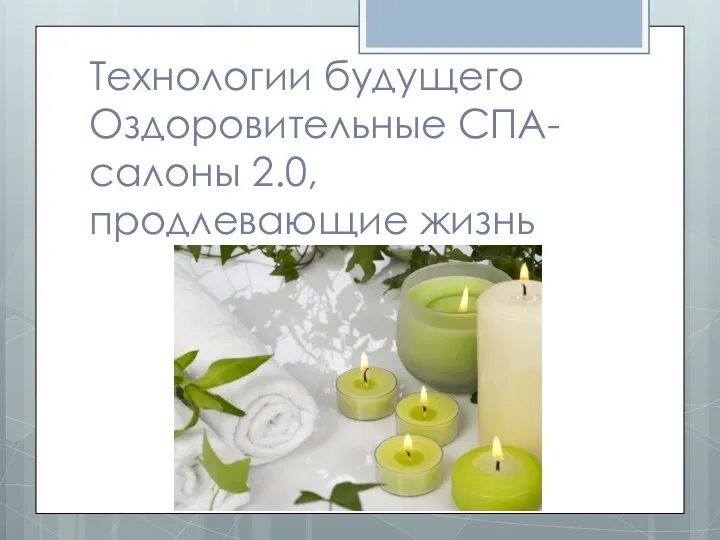 Технологии будущего Оздоровительные СПА-салоны 2.0, продлевающие жизнь